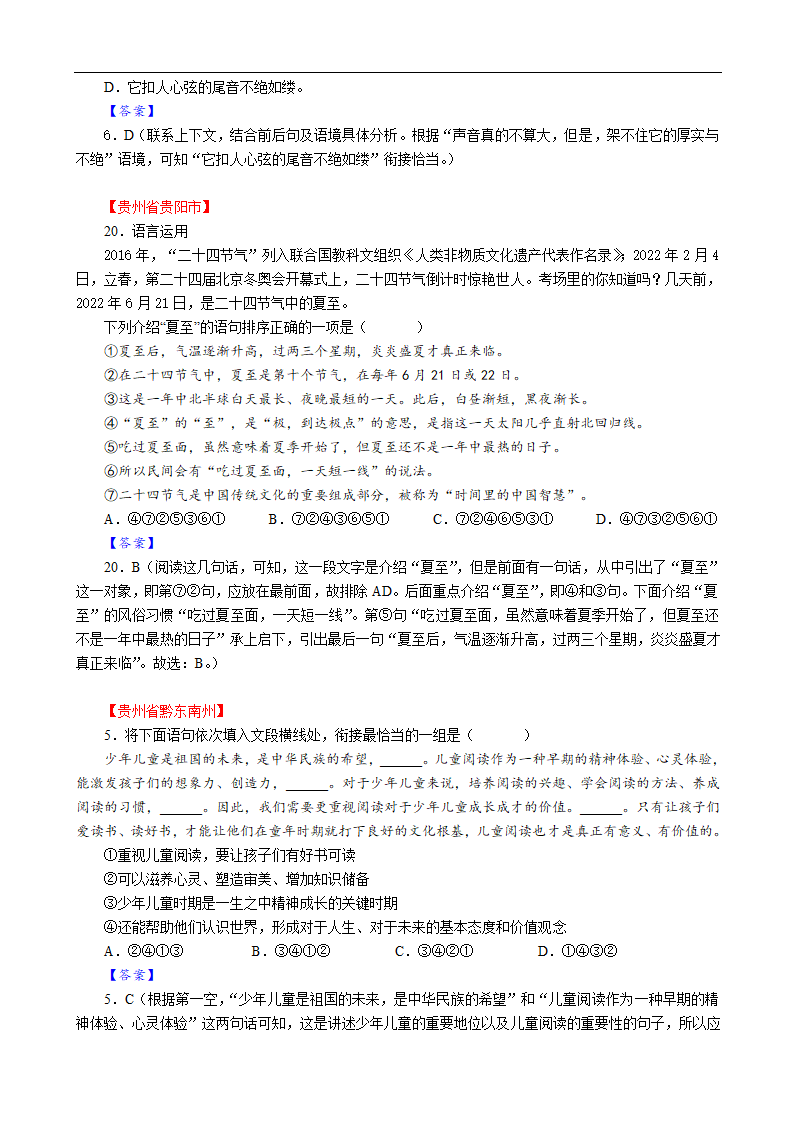 D．它扣人心弦的尾音不绝如缕。

【答案】

6．D（联系上下文，结合前后句及语境具体分析。根据“声音真的不算大，但是，架不住它的厚实与不绝”语境，可知“它扣人心弦的尾音不绝如缕”衔接恰当。）

【贵州省贵阳市】

20．语言运用

2016年，“二十四节气”列入联合国教科文组织《人类非物质文化遗产代表作名录》；2022年2月4日，立春，第二十四届北京冬奥会开幕式上，二十四节气倒计时惊艳世人。考场里的你知道吗？几天前，2022年6月21日，是二十四节气中的夏至。

下列介绍“夏至”的语句排序正确的一项是（　　）

①夏至后，气温逐渐升高，过两三个星期，炎炎盛夏才真正来临。

②在二十四节气中，夏至是第十个节气，在每年6月21日或22日。

③这是一年中北半球白天最长、夜晚最短的一天。此后，白昼渐短，黑夜渐长。

④“夏至”的“至”，是“极，到达极点”的意思，是指这一天太阳几乎直射北回归线。

⑤吃过夏至面，虽然意味着夏季开始了，但夏至还不是一年中最热的日子。

⑥所以民间会有“吃过夏至面，一天短一线”的说法。

⑦二十四节气是中国传统文化的重要组成部分，被称为“时间里的中国智慧”。

A．④⑦②⑤③⑥①　　B．⑦②④③⑥⑤①　　C．⑦②④⑥⑤③①　　D．④⑦③②⑤⑥①

【答案】

20．B（阅读这几句话，可知，这一段文字是介绍“夏至”，但是前面有一句话，从中引出了“夏至”这一对象，即第⑦②句，应放在最前面，故排除AD。后面重点介绍“夏至”，即④和③句。下面介绍“夏至”的风俗习惯“吃过夏至面，一天短一线”。第⑤句“吃过夏至面，虽然意味着夏季开始了，但夏至还不是一年中最热的日子”承上启下，引出最后一句“夏至后，气温逐渐升高，过两三个星期，炎炎盛夏才真正来临”。故选：B。）

【贵州省黔东南州】

5．将下面语句依次填入文段横线处，衔接最恰当的一组是（　　）

少年儿童是祖国的未来，是中华民族的希望，______。儿童阅读作为一种早期的精神体验、心灵体验，能激发孩子们的想象力、创造力，______。对于少年儿童来说，培养阅读的兴趣、学会阅读的方法、养成阅读的习惯，______。因此，我们需要更重视阅读对于少年儿童成长成才的价值。______。只有让孩子们爱读书、读好书，才能让他们在童年时期就打下良好的文化根基，儿童阅读也才是真正有意义、有价值的。

①重视儿童阅读，要让孩子们有好书可读

②可以滋养心灵、塑造审美、增加知识储备

③少年儿童时期是一生之中精神成长的关键时期

④还能帮助他们认识世界，形成对于人生、对于未来的基本态度和价值观念

A．②④①③　　B．③④①②　　C．③④②①　　D．①④③②

【答案】

5．C（根据第一空，“少年儿童是祖国的未来，是中华民族的希望”和“儿童阅读作为一种早期的精神体验、心灵体验”这两句话可知，这是讲述少年儿童的重要地位以及儿童阅读的重要性的句子，所以应